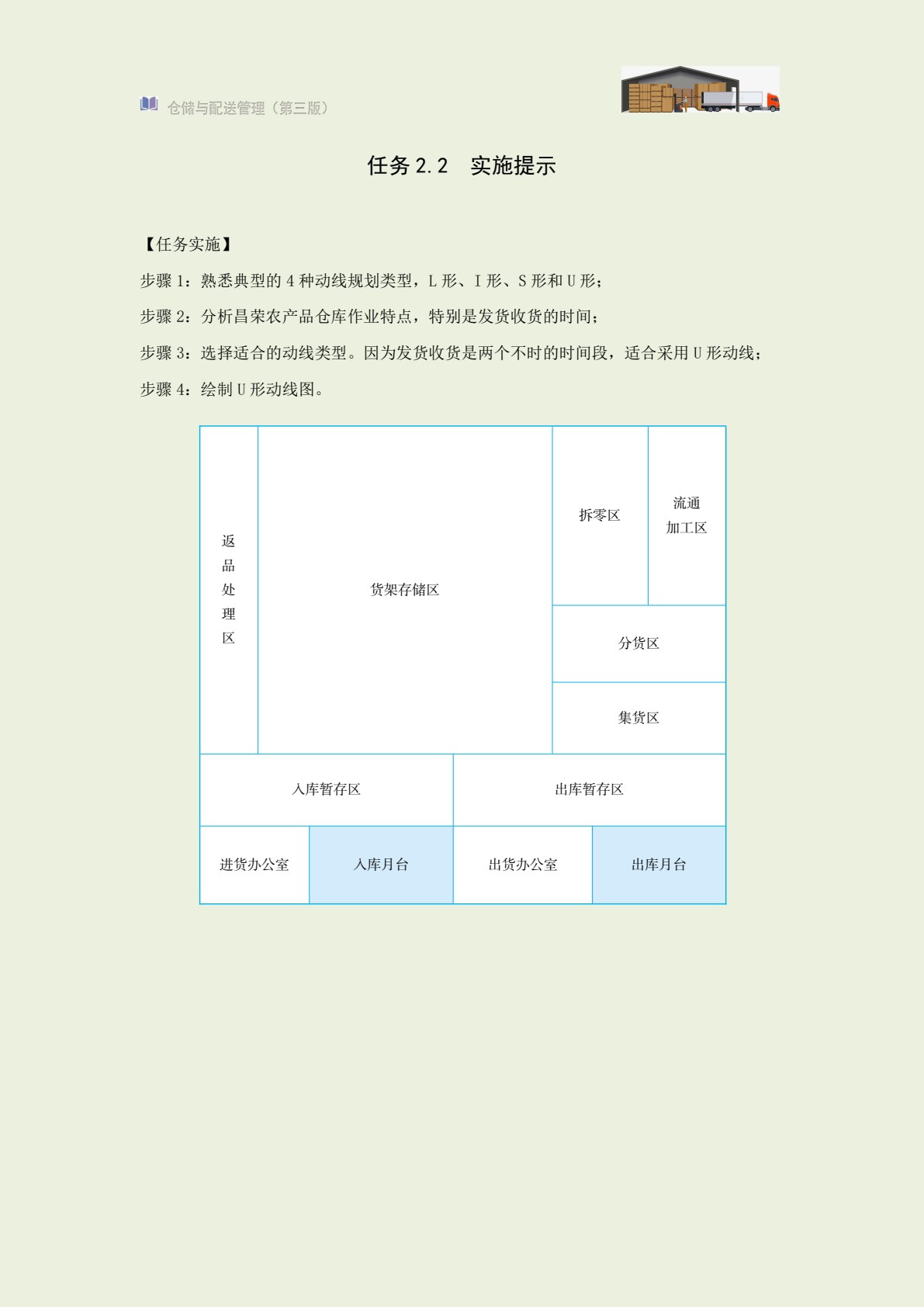 仓储与配送管理（第三版）

任务 2.2　实施提示

【任务实施】

步骤 1：熟悉典型的 4 种动线规划类型，L 形、I 形、S 形和 U 形；

步骤 2：分析昌荣农产品仓库作业特点，特别是发货收货的时间；

步骤 3：选择适合的动线类型。因为发货收货是两个不时的时间段，适合采用 U 形动线；

步骤 4：绘制 U 形动线图。

返品处理区

货架存储区

拆零区

流通加工区

分货区

集货区

入库暂存区

出库暂存区

进货办公室

入库月台

出货办公室

出库月台